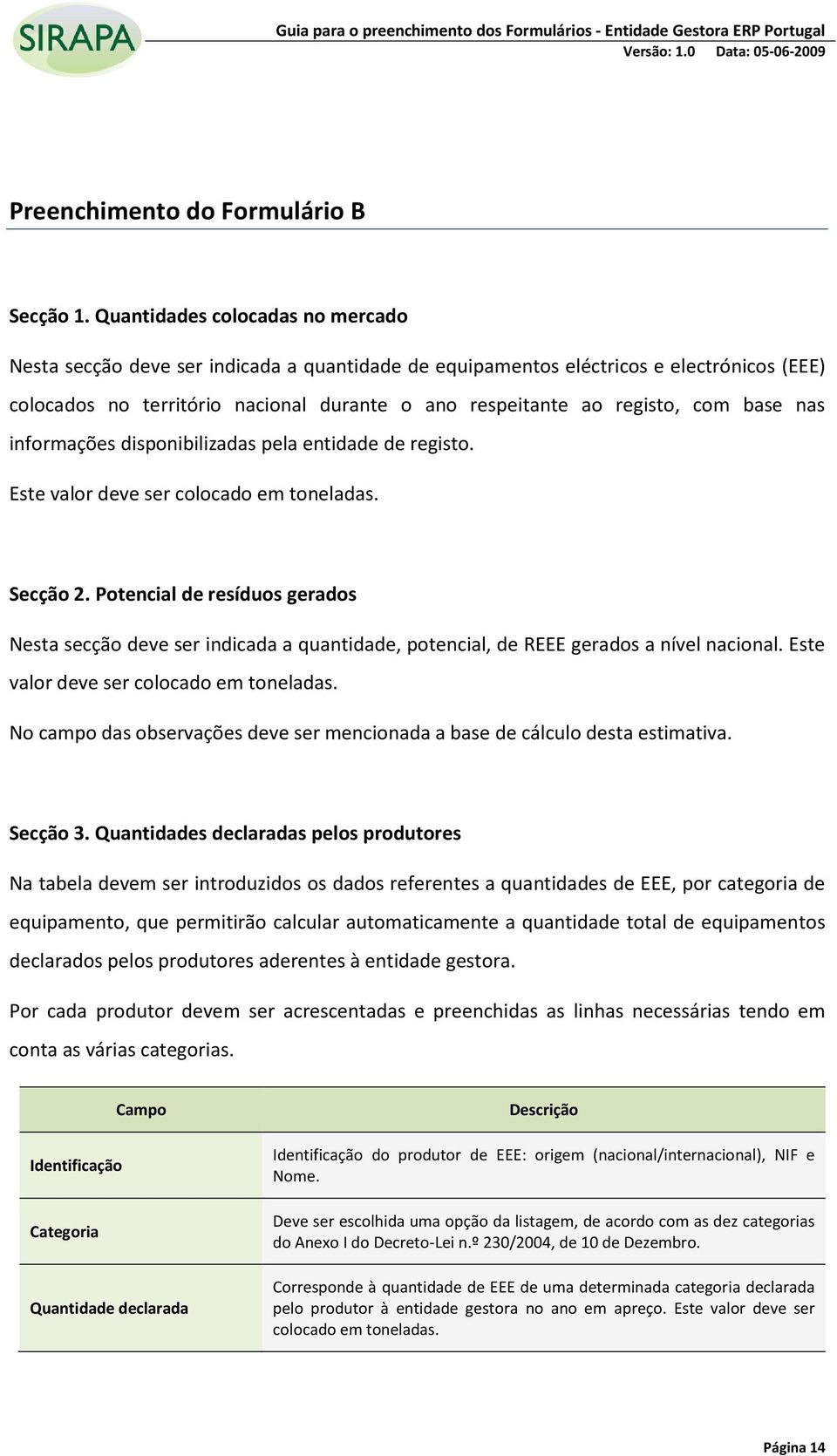 SIRAPA

Guia para o preenchimento dos Formulários - Entidade Gestora ERP Portugal
Versão: 1.0 Data: 05-06-2009

Preenchimento do Formulário B

Secção 1. Quantidades colocadas no mercado

Nesta secção deve ser indicada a quantidade de equipamentos eléctricos e electrónicos (EEE) colocados no território nacional durante o ano respeitante ao registo, com base nas informações disponibilizadas pela entidade de registo.

Este valor deve ser colocado em toneladas.

Secção 2. Potencial de resíduos gerados

Nesta secção deve ser indicada a quantidade, potencial, de REEE gerados a nível nacional. Este valor deve ser colocado em toneladas.

No campo das observações deve ser mencionada a base de cálculo desta estimativa.

Secção 3. Quantidades declaradas pelos produtores

Na tabela devem ser introduzidos os dados referentes a quantidades de EEE, por categoria de equipamento, que permitirão calcular automaticamente a quantidade total de equipamentos declarados pelos produtores aderentes à entidade gestora.

Por cada produtor devem ser acrescentadas e preenchidas as linhas necessárias tendo em conta as várias categorias.

| Campo | Descrição |
|---|---|
| Identificação | Identificação do produtor de EEE: origem (nacional/internacional), NIF e Nome. |
| Categoria | Deve ser escolhida uma opção da listagem, de acordo com as dez categorias do Anexo I do Decreto-Lei n.º 230/2004, de 10 de Dezembro. |
| Quantidade declarada | Corresponde à quantidade de EEE de uma determinada categoria declarada pelo produtor à entidade gestora no ano em apreço. Este valor deve ser colocado em toneladas. |

Página 14